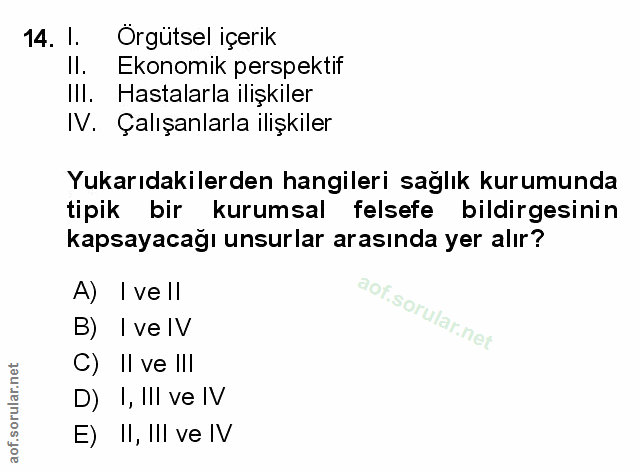 14. I. Örgütsel içerik
II. Ekonomik perspektif
III. Hastalarla ilişkiler
IV. Çalışanlarla ilişkiler

Yukarıdakilerden hangileri sağlık kurumunda tipik bir kurumsal felsefe bildirgesinin kapsayacağı unsurlar arasında yer alır?

A) I ve II
B) I ve IV
C) II ve III
D) I, III ve IV
E) II, III ve IV

aof.sorular.net